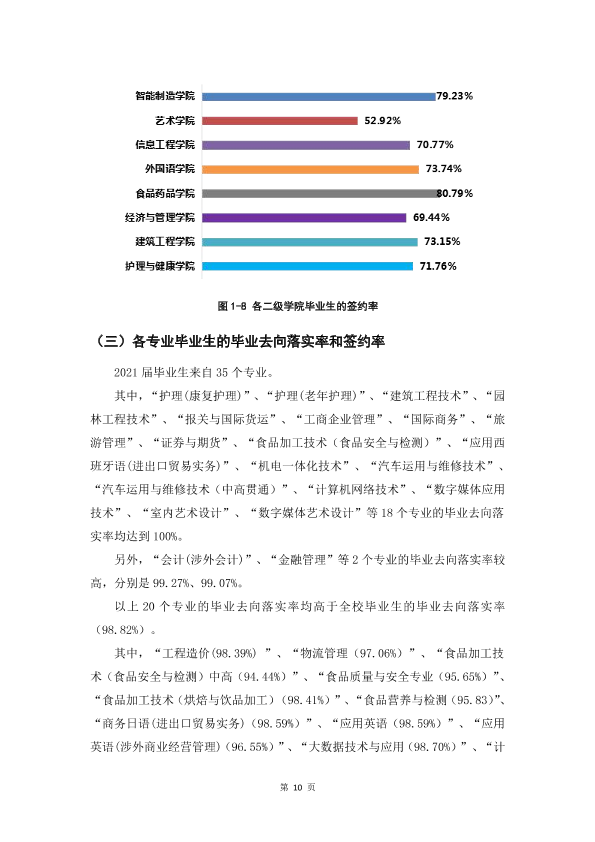 智能制造学院
79.23%
艺术学院
52.92%
信息工程学院
70.77%
外国语学院
73.74%
食品药品学院
80.79%
经济与管理学院
69.44%
建筑工程学院
73.15%
护理与健康学院
71.76%

图1-8 各二级学院毕业生的签约率

（三）各专业毕业生的毕业去向落实率和签约率

2021届毕业生来自35个专业。

其中，“护理(康复护理)”、“护理(老年护理)”、“建筑工程技术”、“园林工程技术”、“报关与国际货运”、“工商企业管理”、“国际商务”、“旅游管理”、“证券与期货”、“食品加工技术（食品安全与检测）”、“应用西班牙语(进出口贸易实务)”、“机电一体化技术”、“汽车运用与维修技术”、“汽车运用与维修技术（中高贯通）”、“计算机网络技术”、“数字媒体应用技术”、“室内艺术设计”、“数字媒体艺术设计”等18个专业的毕业去向落实率均达到100%。

另外，“会计(涉外会计)”、“金融管理”等2个专业的毕业去向落实率较高，分别是99.27%、99.07%。

以上20个专业的毕业去向落实率均高于全校毕业生的毕业去向落实率（98.82%）。

其中，“工程造价(98.39%)”、“物流管理（97.06%）”、“食品加工技术（食品安全与检测）中高（94.44%）”、“食品质量与安全专业（95.65%）”、“食品加工技术（烘焙与饮品加工）（98.41%）”、“食品营养与检测（95.83）”、“商务日语(进出口贸易实务)（98.59%）”、“应用英语（98.59%）”、“应用英语(涉外商业经营管理)（96.55%）”、“大数据技术与应用（98.70%）”、“计

第10页